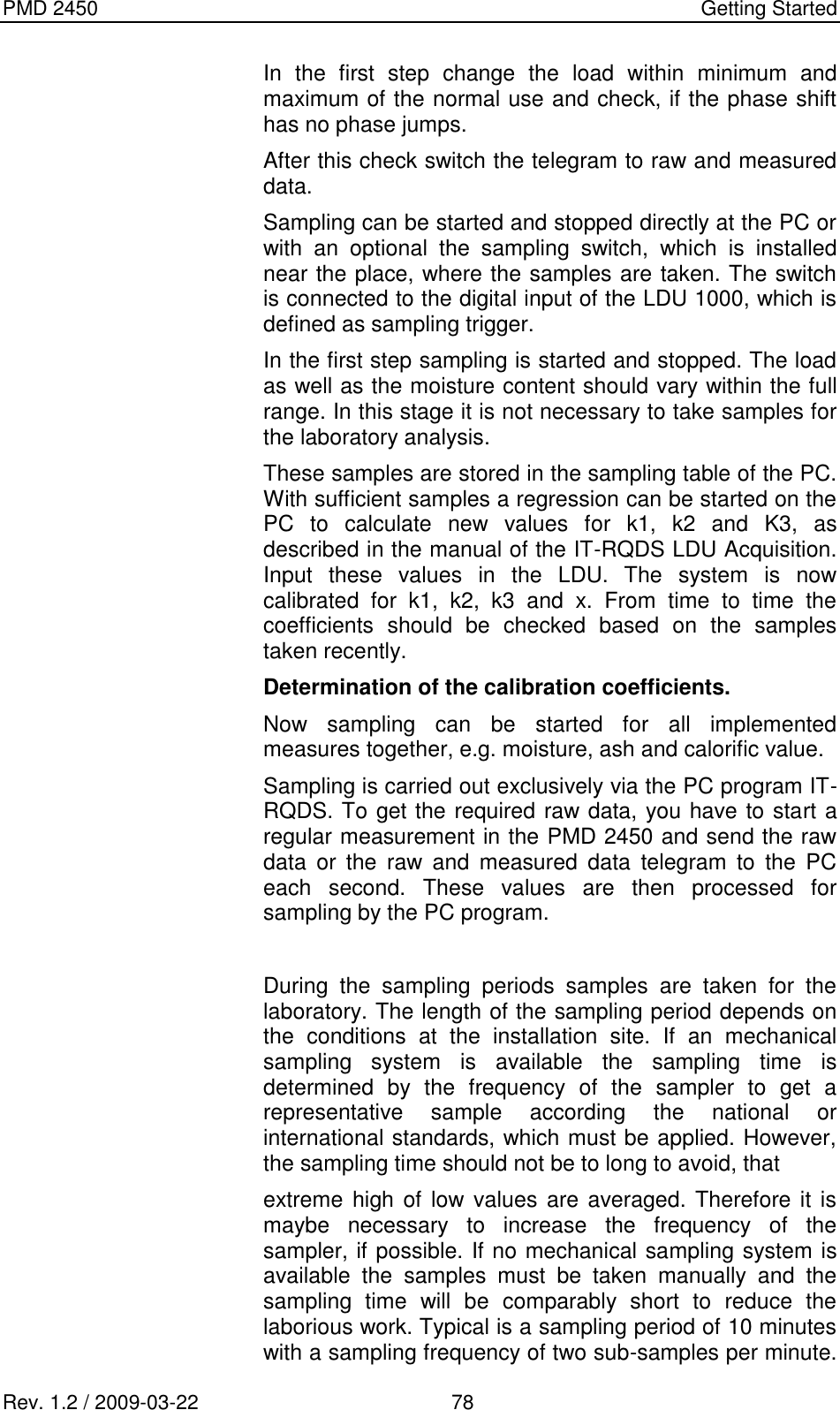 PMD 2450 Getting Started

In the first step change the load within minimum and maximum of the normal use and check, if the phase shift has no phase jumps.

After this check switch the telegram to raw and measured data.

Sampling can be started and stopped directly at the PC or with an optional the sampling switch, which is installed near the place, where the samples are taken. The switch is connected to the digital input of the LDU 1000, which is defined as sampling trigger.

In the first step sampling is started and stopped. The load as well as the moisture content should vary within the full range. In this stage it is not necessary to take samples for the laboratory analysis.

These samples are stored in the sampling table of the PC. With sufficient samples a regression can be started on the PC to calculate new values for k1, k2 and K3, as described in the manual of the IT-RQDS LDU Acquisition. Input these values in the LDU. The system is now calibrated for k1, k2, k3 and x. From time to time the coefficients should be checked based on the samples taken recently.

Determination of the calibration coefficients.

Now sampling can be started for all implemented measures together, e.g. moisture, ash and calorific value.

Sampling is carried out exclusively via the PC program IT-RQDS. To get the required raw data, you have to start a regular measurement in the PMD 2450 and send the raw data or the raw and measured data telegram to the PC each second. These values are then processed for sampling by the PC program.

During the sampling periods samples are taken for the laboratory. The length of the sampling period depends on the conditions at the installation site. If an mechanical sampling system is available the sampling time is determined by the frequency of the sampler to get a representative sample according the national or international standards, which must be applied. However, the sampling time should not be to long to avoid, that

extreme high of low values are averaged. Therefore it is maybe necessary to increase the frequency of the sampler, if possible. If no mechanical sampling system is available the samples must be taken manually and the sampling time will be comparably short to reduce the laborious work. Typical is a sampling period of 10 minutes with a sampling frequency of two sub-samples per minute.

Rev. 1.2 / 2009-03-22 78